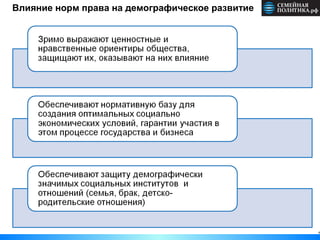 Влияние норм права на демографическое развитие

СЕМЕЙНАЯ ПОЛИТИКА.рф

Зримо выражают ценностные и нравственные ориентиры общества, защищают их, оказывают на них влияние

Обеспечивают нормативную базу для создания оптимальных социально экономических условий, гарантии участия в этом процессе государства и бизнеса

Обеспечивают защиту демографически значимых социальных институтов и отношений (семья, брак, детско-родительские отношения)